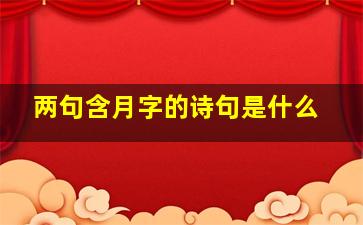 两句含月字的诗句是什么